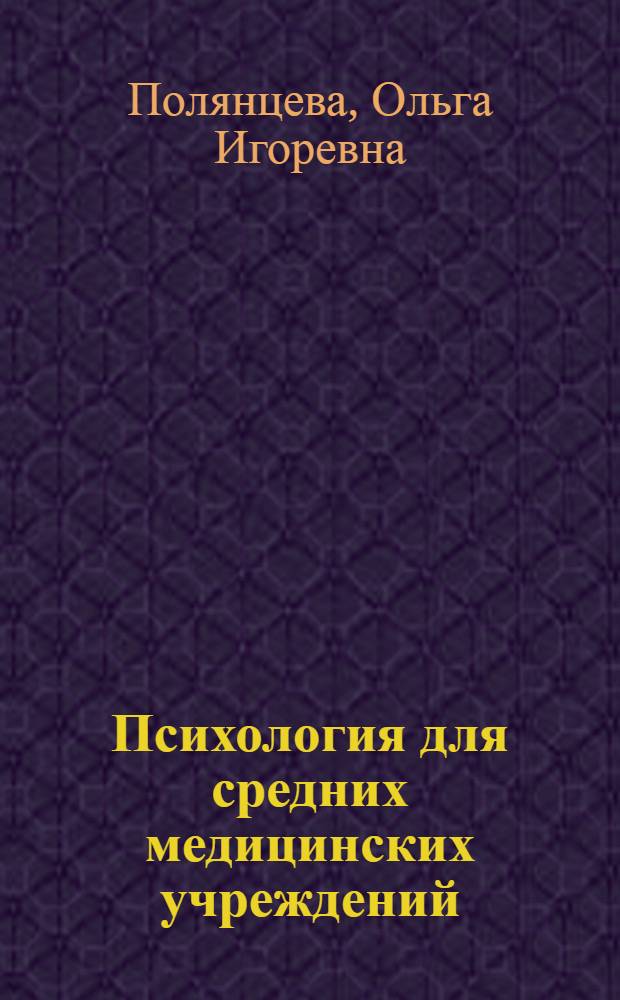 Полянцева, Ольга Игоревна

Психология для средних медицинских учреждений